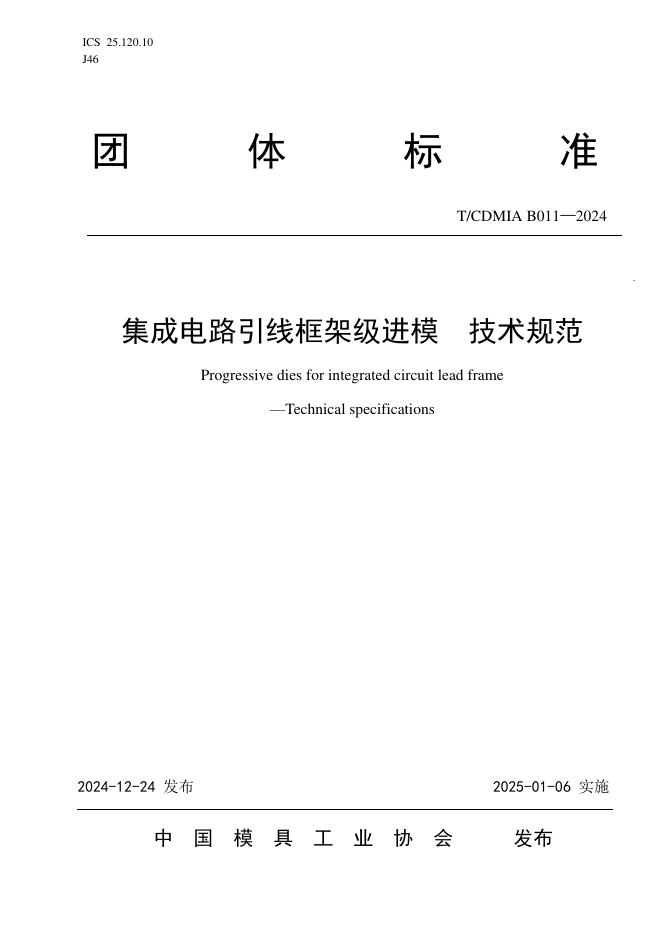 ICS 25.120.10
J46

团 体 标 准

T/CDMIA B011—2024

集成电路引线框架级进模 技术规范

Progressive dies for integrated circuit lead frame

—Technical specifications

2024-12-24 发布

2025-01-06 实施

中 国 模 具 工 业 协 会 发布